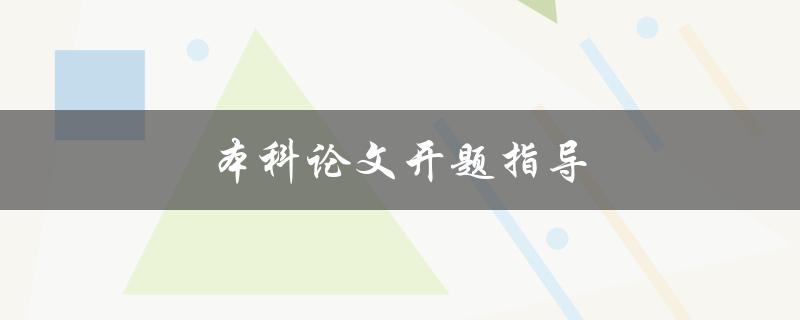 本科论文开题指导